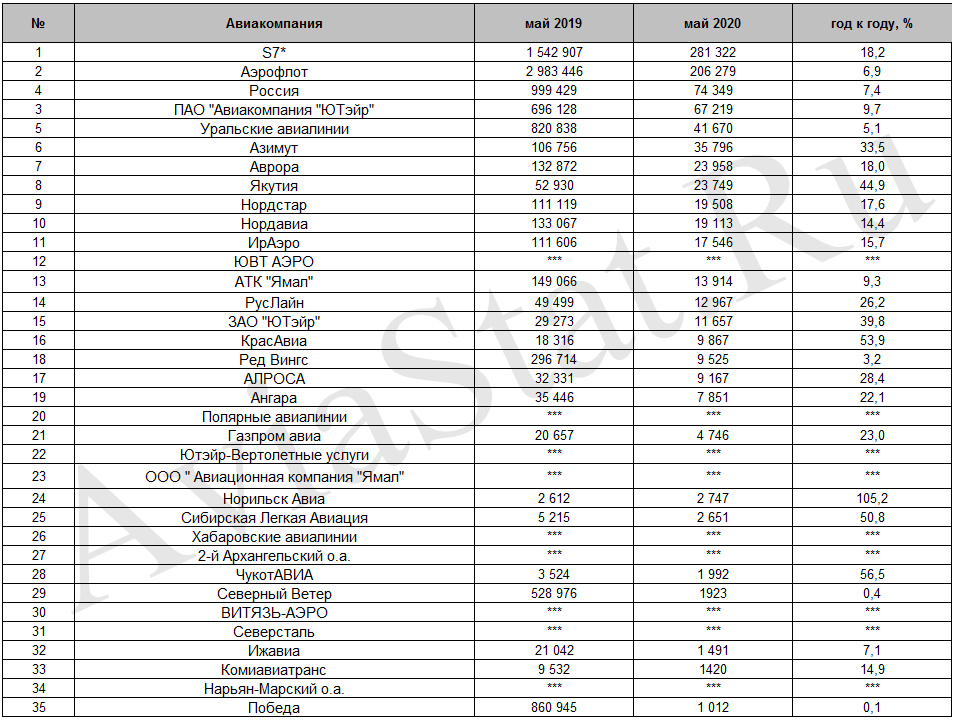 | № | Авиакомпания | май 2019 | май 2020 | год к году, % |
|---|---|---|---|---|
| 1 | S7* | 1 542 907 | 281 322 | 18,2 |
| 2 | Аэрофлот | 2 983 446 | 206 279 | 6,9 |
| 4 | Россия | 999 429 | 74 349 | 7,4 |
| 3 | ПАО "Авиакомпания "ЮТэйр" | 696 128 | 67 219 | 9,7 |
| 5 | Уральские авиалинии | 820 838 | 41 670 | 5,1 |
| 6 | Азимут | 106 756 | 35 796 | 33,5 |
| 7 | Аврора | 132 872 | 23 958 | 18,0 |
| 8 | Якутия | 52 930 | 23 749 | 44,9 |
| 9 | Нордстар | 111 119 | 19 508 | 17,6 |
| 10 | Нордавиа | 133 067 | 19 113 | 14,4 |
| 11 | ИрАэро | 111 606 | 17 546 | 15,7 |
| 12 | ЮВТ АЭРО | *** | *** | *** |
| 13 | АТК "Ямал" | 149 066 | 13 914 | 9,3 |
| 14 | РусЛайн | 49 499 | 12 967 | 26,2 |
| 15 | ЗАО "ЮТэйр" | 29 273 | 11 657 | 39,8 |
| 16 | КрасАвиа | 18 316 | 9 867 | 53,9 |
| 18 | Ред Вингс | 296 714 | 9 525 | 3,2 |
| 17 | АЛРОСА | 32 331 | 9 167 | 28,4 |
| 19 | Ангара | 35 446 | 7 851 | 22,1 |
| 20 | Полярные авиалинии | *** | *** | *** |
| 21 | Газпром авиа | 20 657 | 4 746 | 23,0 |
| 22 | Ютэйр-Вертолетные услуги | *** | *** | *** |
| 23 | ООО " Авиационная компания "Ямал" | *** | *** | *** |
| 24 | Норильск Авиа | 2 612 | 2 747 | 105,2 |
| 25 | Сибирская Легкая Авиация | 5 215 | 2 651 | 50,8 |
| 26 | Хабаровские авиалинии | *** | *** | *** |
| 27 | 2-й Архангельский о.а. | *** | *** | *** |
| 28 | ЧукотАВИА | 3 524 | 1 992 | 56,5 |
| 29 | Северный Ветер | 528 976 | 1923 | 0,4 |
| 30 | ВИТЯЗЬ-АЭРО | *** | *** | *** |
| 31 | Северсталь | *** | *** | *** |
| 32 | Ижавиа | 21 042 | 1 491 | 7,1 |
| 33 | Комиавиатранс | 9 532 | 1420 | 14,9 |
| 34 | Нарьян-Марский о.а. | *** | *** | *** |
| 35 | Победа | 860 945 | 1 012 | 0,1 |

AviaStat.Ru